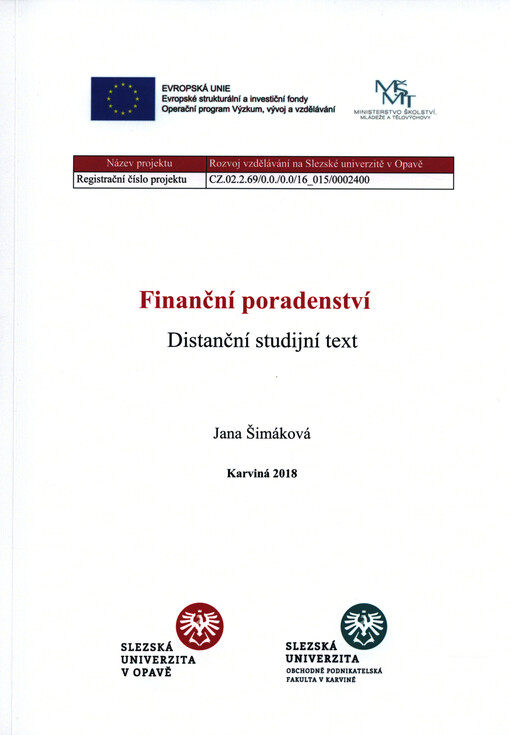 EVROPSKÁ UNIE
Evropské strukturální a investiční fondy
Operační program Výzkum, vývoj a vzdělávání

MŠMT
MINISTERSTVO ŠKOLSTVÍ, MLÁDEŽE A TĚLOVÝCHOVY

| Název projektu | Rozvoj vzdělávání na Slezské univerzitě v Opavě |
|---|---|
| Registrační číslo projektu | CZ.02.2.69/0.0./0.0/16_015/0002400 |

Finanční poradenství

Distanční studijní text

Jana Šimáková

Karviná 2018

SLEZSKÁ UNIVERZITA V OPAVĚ

SLEZSKÁ UNIVERZITA
OBCHODNĚ PODNIKATELSKÁ FAKULTA V KARVINÉ